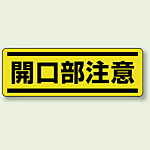 開口部注意